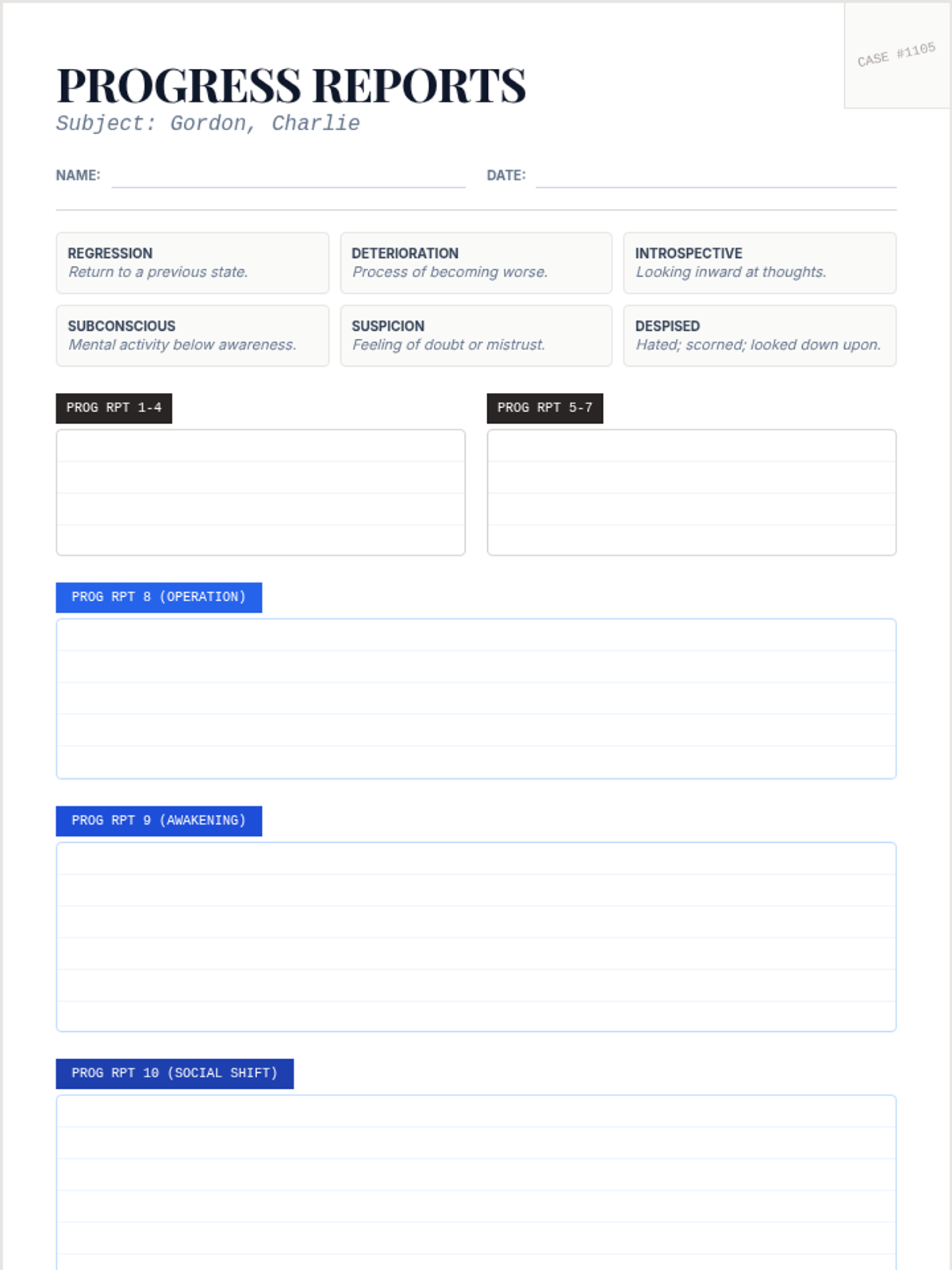 CASE #1105

PROGRESS REPORTS

Subject: Gordon, Charlie

NAME: ____ DATE: ____

REGRESSION
Return to a previous state.

DETERIORATION
Process of becoming worse.

INTROSPECTIVE
Looking inward at thoughts.

SUBCONSCIOUS
Mental activity below awareness.

SUSPICION
Feeling of doubt or mistrust.

DESPISED
Hated; scorned; looked down upon.

PROG RPT 1-4

PROG RPT 5-7

PROG RPT 8 (OPERATION)

PROG RPT 9 (AWAKENING)

PROG RPT 10 (SOCIAL SHIFT)